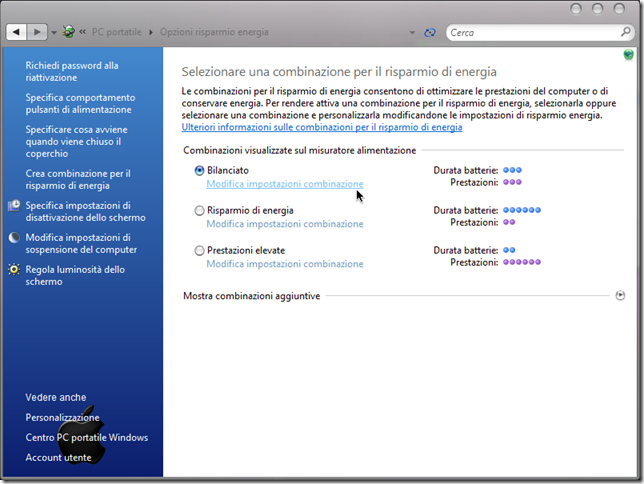 « PC portatile ▸ Opzioni risparmio energia

Cerca

Richiedi password alla riattivazione

Specifica comportamento pulsanti di alimentazione

Specificare cosa avviene quando viene chiuso il coperchio

Crea combinazione per il risparmio di energia

Specifica impostazioni di disattivazione dello schermo

Modifica impostazioni di sospensione del computer

Regola luminosità dello schermo

Vedere anche

Personalizzazione

Centro PC portatile Windows

Account utente

Selezionare una combinazione per il risparmio di energia

Le combinazioni per il risparmio di energia consentono di ottimizzare le prestazioni del computer o di conservare energia. Per rendere attiva una combinazione per il risparmio di energia, selezionarla oppure selezionare una combinazione e personalizzarla modificandone le impostazioni di risparmio energia.
Ulteriori informazioni sulle combinazioni per il risparmio di energia

Combinazioni visualizzate sul misuratore alimentazione

Bilanciato
Modifica impostazioni combinazione
Durata batterie:
Prestazioni:

Risparmio di energia
Modifica impostazioni combinazione
Durata batterie:
Prestazioni:

Prestazioni elevate
Modifica impostazioni combinazione
Durata batterie:
Prestazioni:

Mostra combinazioni aggiuntive